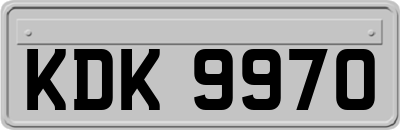 KDK 9970